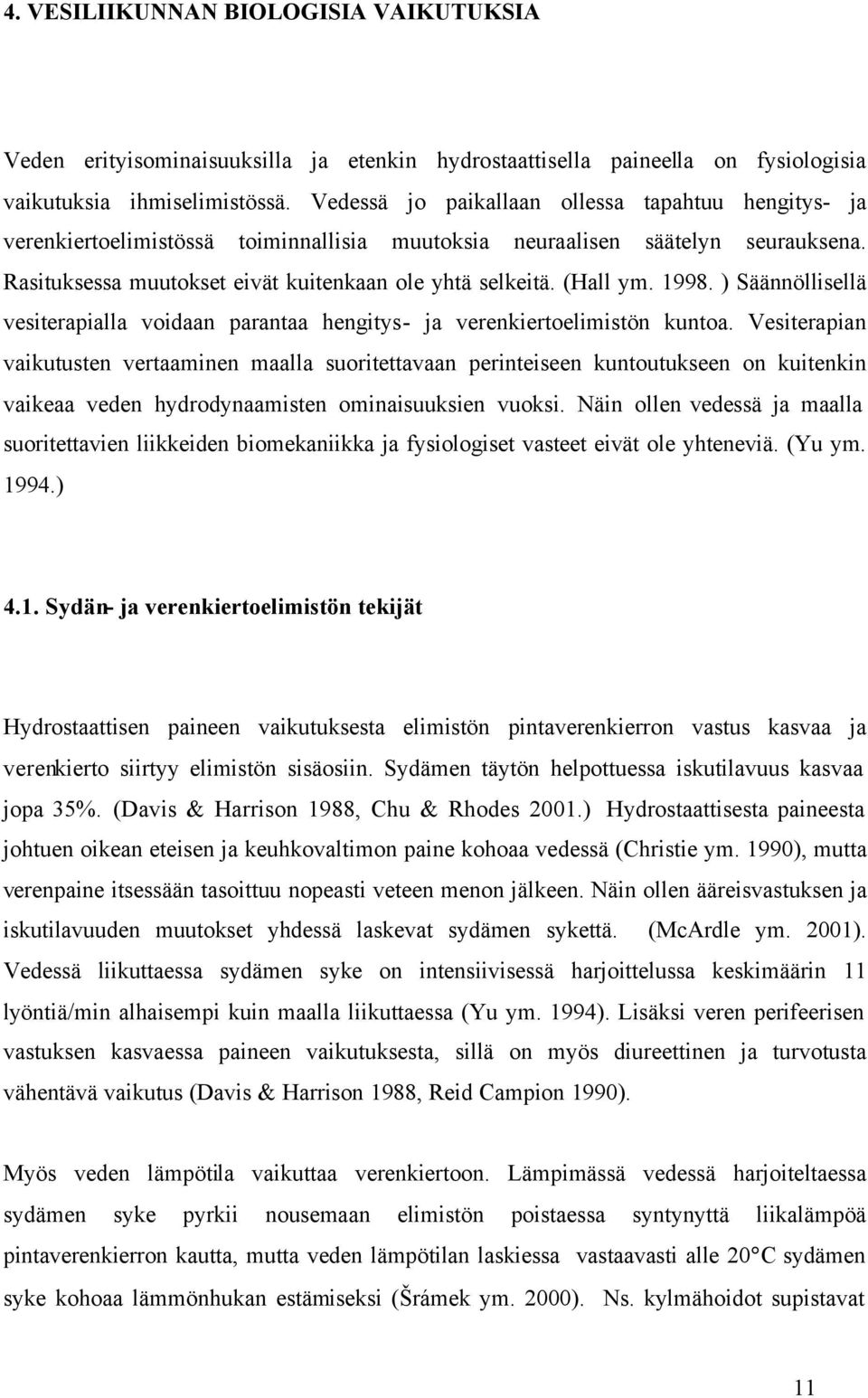 4. VESILIIKUNNAN BIOLOGISIA VAIKUTUKSIA

Veden erityisominaisuuksilla ja etenkin hydrostaattisella paineella on fysiologisia vaikutuksia ihmiselimistössä. Vedessä jo paikallaan ollessa tapahtuu hengitys- ja verenkiertoelimistössä toiminnallisia muutoksia neuraalisen säätelyn seurauksena. Rasituksessa muutokset eivät kuitenkaan ole yhtä selkeitä. (Hall ym. 1998. ) Säännöllisellä vesiterapialla voidaan parantaa hengitys- ja verenkiertoelimistön kuntoa. Vesiterapian vaikutusten vertaaminen maalla suoritettavaan perinteiseen kuntoutukseen on kuitenkin vaikeaa veden hydrodynaamisten ominaisuuksien vuoksi. Näin ollen vedessä ja maalla suoritettavien liikkeiden biomekaniikka ja fysiologiset vasteet eivät ole yhteneviä. (Yu ym. 1994.)

4.1. Sydän- ja verenkiertoelimistön tekijät

Hydrostaattisen paineen vaikutuksesta elimistön pintaverenkierron vastus kasvaa ja verenkierto siirtyy elimistön sisäosiin. Sydämen täytön helpottuessa iskutilavuus kasvaa jopa 35%. (Davis & Harrison 1988, Chu & Rhodes 2001.) Hydrostaattisesta paineesta johtuen oikean eteisen ja keuhkovaltimon paine kohoaa vedessä (Christie ym. 1990), mutta verenpaine itsessään tasoittuu nopeasti veteen menon jälkeen. Näin ollen ääreisvastuksen ja iskutilavuuden muutokset yhdessä laskevat sydämen sykettä. (McArdle ym. 2001). Vedessä liikuttaessa sydämen syke on intensiivisessä harjoittelussa keskimäärin 11 lyöntiä/min alhaisempi kuin maalla liikuttaessa (Yu ym. 1994). Lisäksi veren perifeerisen vastuksen kasvaessa paineen vaikutuksesta, sillä on myös diureettinen ja turvotusta vähentävä vaikutus (Davis & Harrison 1988, Reid Campion 1990).

Myös veden lämpötila vaikuttaa verenkiertoon. Lämpimässä vedessä harjoiteltaessa sydämen syke pyrkii nousemaan elimistön poistaessa syntynyttä liikalämpöä pintaverenkierron kautta, mutta veden lämpötilan laskiessa vastaavasti alle 20°C sydämen syke kohoaa lämmönhukan estämiseksi (Šrámek ym. 2000). Ns. kylmähoidot supistavat

11